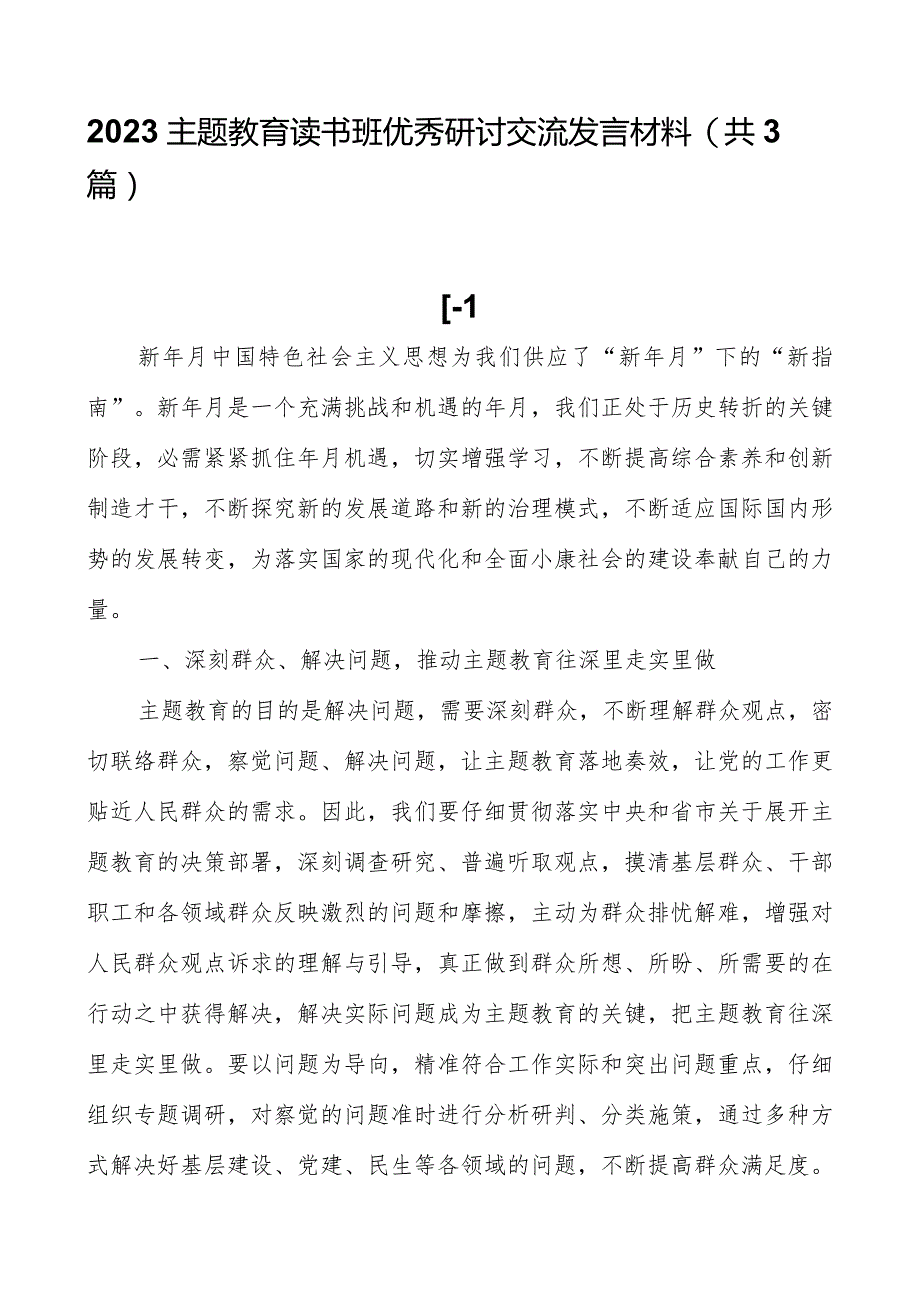 2023主题教育读书班优秀研讨交流发言材料（共3篇）

[-1

新年月中国特色社会主义思想为我们供应了“新年月”下的“新指南”。新年月是一个充满挑战和机遇的年月，我们正处于历史转折的关键阶段，必需紧紧抓住年月机遇，切实增强学习，不断提高综合素养和创新制造才干，不断探究新的发展道路和新的治理模式，不断适应国际国内形势的发展转变，为落实国家的现代化和全面小康社会的建设奉献自己的力量。

一、深刻群众、解决问题，推动主题教育往深里走实里做

主题教育的目的是解决问题，需要深刻群众，不断理解群众观点，密切联络群众，察觉问题、解决问题，让主题教育落地奏效，让党的工作更贴近人民群众的需求。因此，我们要仔细贯彻落实中央和省市关于展开主题教育的决策部署，深刻调查研究、普遍听取观点，摸清基层群众、干部职工和各领域群众反映激烈的问题和摩擦，主动为群众排忧解难，增强对人民群众观点诉求的理解与引导，真正做到群众所想、所盼、所需要的在行动之中获得解决，解决实际问题成为主题教育的关键，把主题教育往深里走实里做。要以问题为导向，精准符合工作实际和突出问题重点，仔细组织专题调研，对察觉的问题准时进行分析研判、分类施策，通过多种方式解决好基层建设、党建、民生等各领域的问题，不断提高群众满足度。